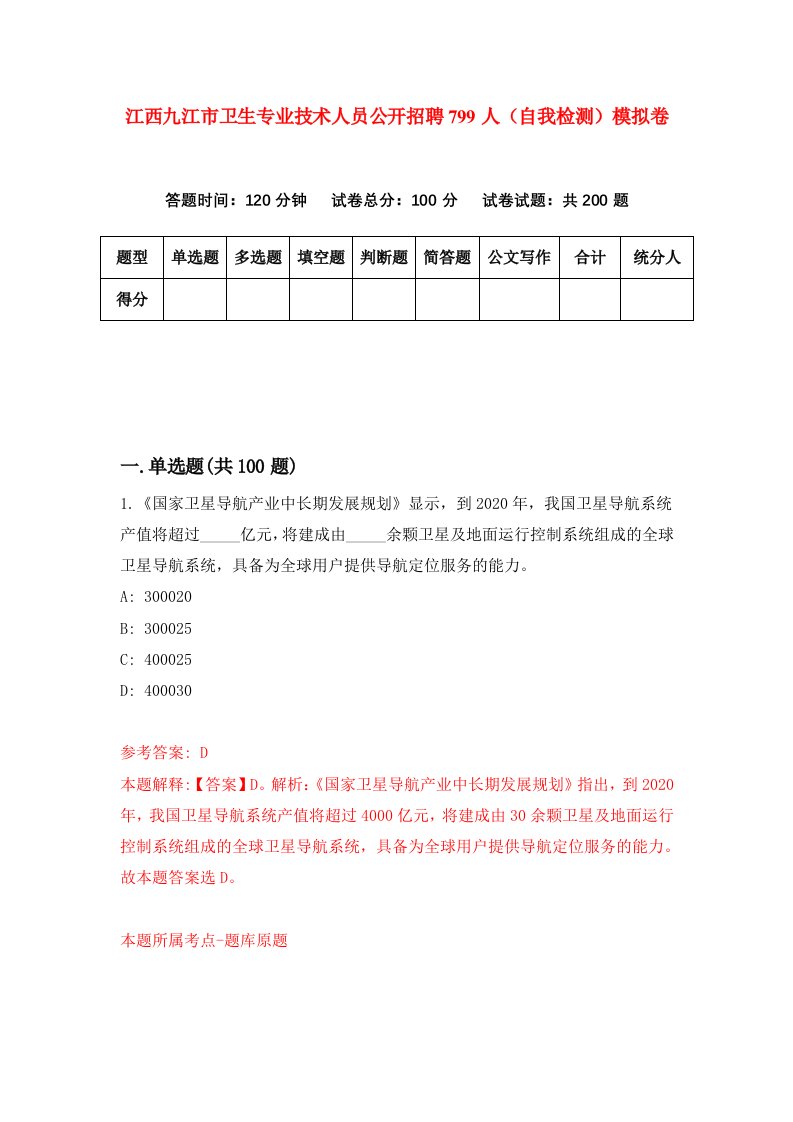 江西九江市卫生专业技术人员公开招聘799人（自我检测）模拟卷

答题时间：120分钟　试卷总分：100分　试卷试题：共200题

| 题型 | 单选题 | 多选题 | 填空题 | 判断题 | 简答题 | 公文写作 | 合计 | 统分人 |
|---|---|---|---|---|---|---|---|---|
| 得分 | | | | | | | | |

一.单选题(共100题)

1.《国家卫星导航产业中长期发展规划》显示，到2020年，我国卫星导航系统产值将超过_____亿元，将建成由_____余颗卫星及地面运行控制系统组成的全球卫星导航系统，具备为全球用户提供导航定位服务的能力。

A: 300020

B: 300025

C: 400025

D: 400030

参考答案: D

本题解释:【答案】D。解析:《国家卫星导航产业中长期发展规划》指出，到2020年，我国卫星导航系统产值将超过4000亿元，将建成由30余颗卫星及地面运行控制系统组成的全球卫星导航系统，具备为全球用户提供导航定位服务的能力。故本题答案选D。

本题所属考点-题库原题